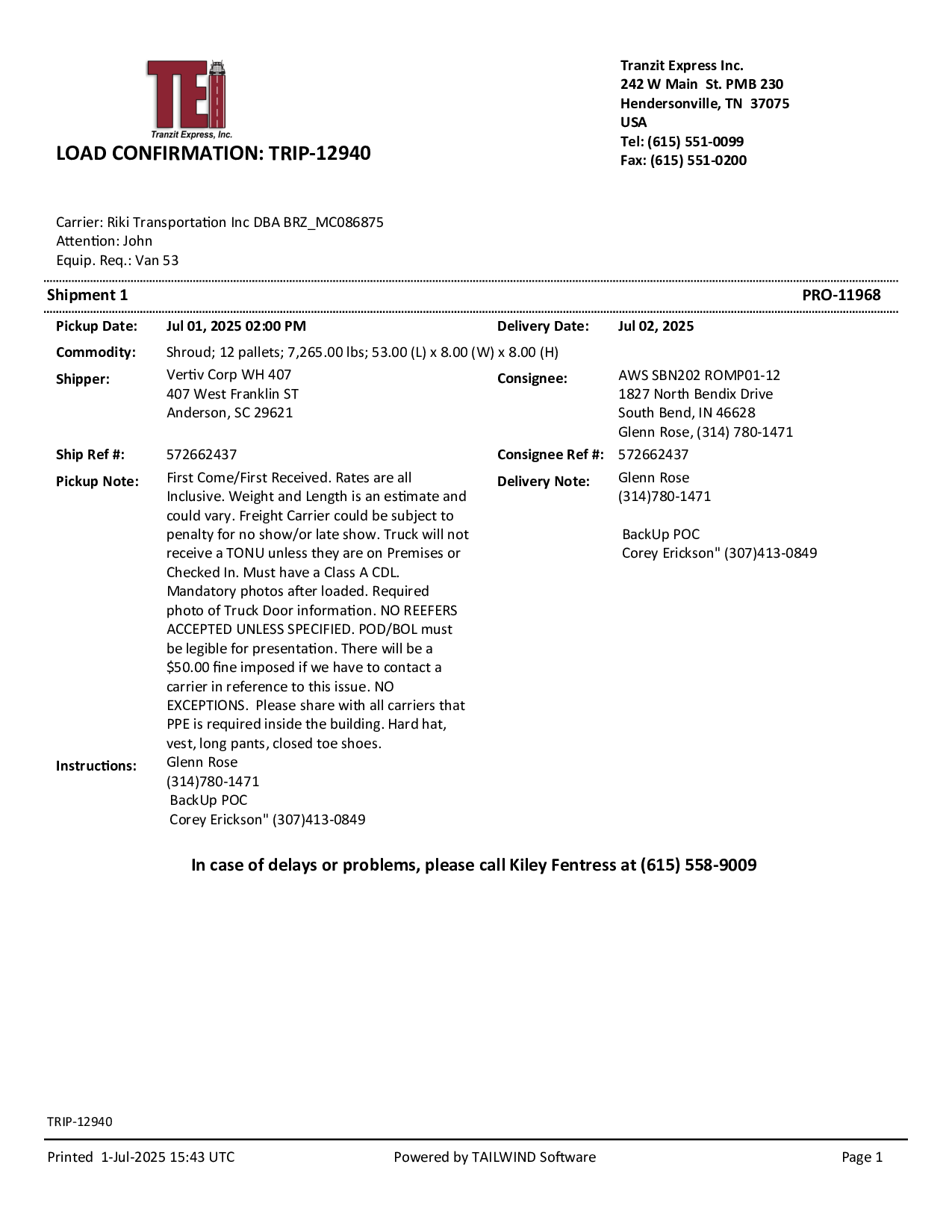 TEI
Tranzit Express, Inc.

LOAD CONFIRMATION: TRIP-12940

Tranzit Express Inc.
242 W Main St. PMB 230
Hendersonville, TN 37075
USA
Tel: (615) 551-0099
Fax: (615) 551-0200

Carrier: Riki Transportation Inc DBA BRZ_MC086875
Attention: John
Equip. Req.: Van 53

Shipment 1 PRO-11968

Pickup Date: Jul 01, 2025 02:00 PM
Delivery Date: Jul 02, 2025
Commodity: Shroud; 12 pallets; 7,265.00 lbs; 53.00 (L) x 8.00 (W) x 8.00 (H)
Shipper: Vertiv Corp WH 407
407 West Franklin ST
Anderson, SC 29621
Consignee: AWS SBN202 ROMP01-12
1827 North Bendix Drive
South Bend, IN 46628
Glenn Rose, (314) 780-1471
Ship Ref #: 572662437
Consignee Ref #: 572662437
Pickup Note: First Come/First Received. Rates are all Inclusive. Weight and Length is an estimate and could vary. Freight Carrier could be subject to penalty for no show/or late show. Truck will not receive a TONU unless they are on Premises or Checked In. Must have a Class A CDL. Mandatory photos after loaded. Required photo of Truck Door information. NO REEFERS ACCEPTED UNLESS SPECIFIED. POD/BOL must be legible for presentation. There will be a $50.00 fine imposed if we have to contact a carrier in reference to this issue. NO EXCEPTIONS. Please share with all carriers that PPE is required inside the building. Hard hat, vest, long pants, closed toe shoes.
Delivery Note: Glenn Rose
(314)780-1471

BackUp POC
Corey Erickson" (307)413-0849
Instructions: Glenn Rose
(314)780-1471
BackUp POC
Corey Erickson" (307)413-0849

In case of delays or problems, please call Kiley Fentress at (615) 558-9009

TRIP-12940

Printed 1-Jul-2025 15:43 UTC Powered by TAILWIND Software Page 1